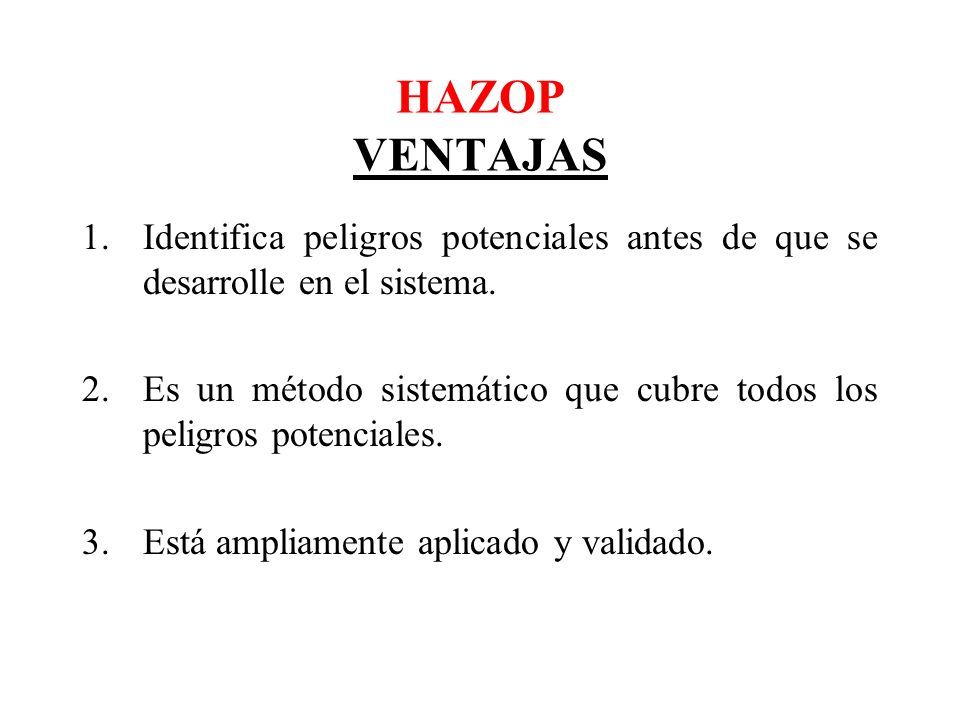 HAZOP
VENTAJAS

1. Identifica peligros potenciales antes de que se desarrolle en el sistema.

2. Es un método sistemático que cubre todos los peligros potenciales.

3. Está ampliamente aplicado y validado.